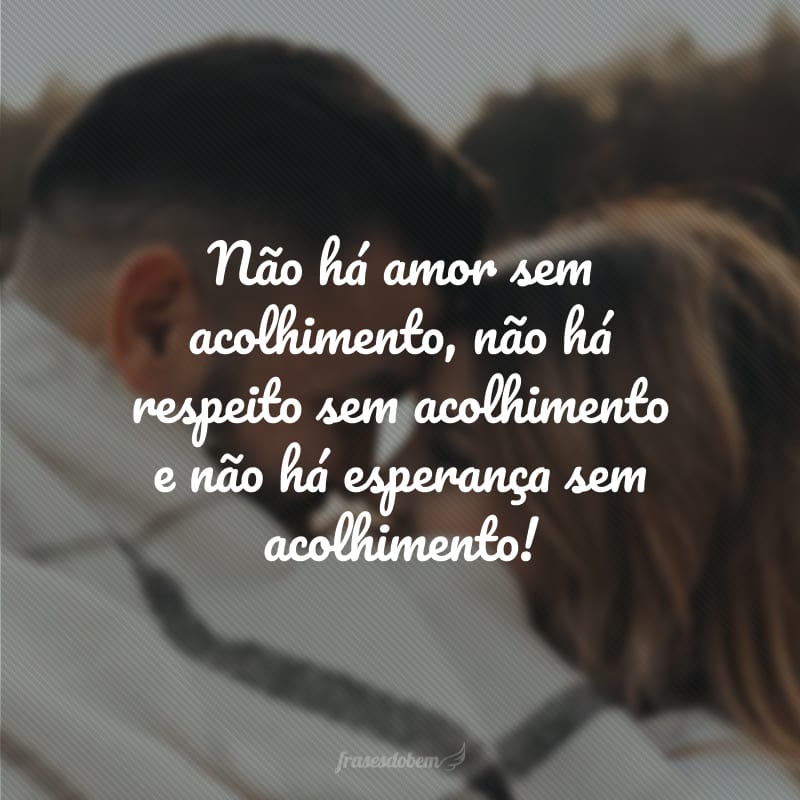 Não há amor sem acolhimento, não há respeito sem acolhimento e não há esperança sem acolhimento!

frasesdobem